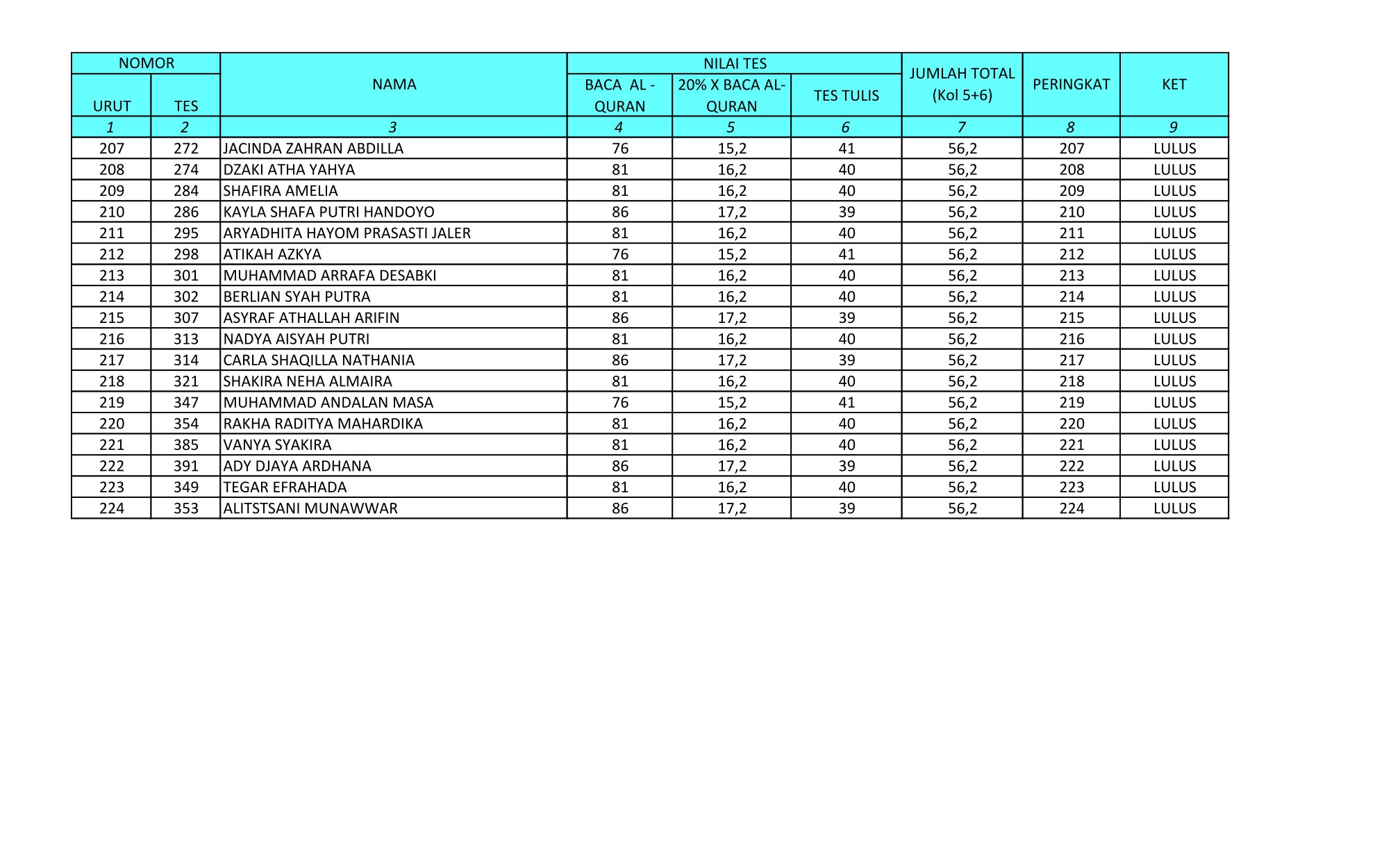 | NOMOR URUT | NOMOR TES | NAMA | NILAI TES BACA AL - QURAN | NILAI TES 20% X BACA AL-QURAN | NILAI TES TES TULIS | JUMLAH TOTAL (Kol 5+6) | PERINGKAT | KET |
|---|---|---|---|---|---|---|---|---|
| 1 | 2 | 3 | 4 | 5 | 6 | 7 | 8 | 9 |
| 207 | 272 | JACINDA ZAHRAN ABDILLA | 76 | 15,2 | 41 | 56,2 | 207 | LULUS |
| 208 | 274 | DZAKI ATHA YAHYA | 81 | 16,2 | 40 | 56,2 | 208 | LULUS |
| 209 | 284 | SHAFIRA AMELIA | 81 | 16,2 | 40 | 56,2 | 209 | LULUS |
| 210 | 286 | KAYLA SHAFA PUTRI HANDOYO | 86 | 17,2 | 39 | 56,2 | 210 | LULUS |
| 211 | 295 | ARYADHITA HAYOM PRASASTI JALER | 81 | 16,2 | 40 | 56,2 | 211 | LULUS |
| 212 | 298 | ATIKAH AZKYA | 76 | 15,2 | 41 | 56,2 | 212 | LULUS |
| 213 | 301 | MUHAMMAD ARRAFA DESABKI | 81 | 16,2 | 40 | 56,2 | 213 | LULUS |
| 214 | 302 | BERLIAN SYAH PUTRA | 81 | 16,2 | 40 | 56,2 | 214 | LULUS |
| 215 | 307 | ASYRAF ATHALLAH ARIFIN | 86 | 17,2 | 39 | 56,2 | 215 | LULUS |
| 216 | 313 | NADYA AISYAH PUTRI | 81 | 16,2 | 40 | 56,2 | 216 | LULUS |
| 217 | 314 | CARLA SHAQILLA NATHANIA | 86 | 17,2 | 39 | 56,2 | 217 | LULUS |
| 218 | 321 | SHAKIRA NEHA ALMAIRA | 81 | 16,2 | 40 | 56,2 | 218 | LULUS |
| 219 | 347 | MUHAMMAD ANDALAN MASA | 76 | 15,2 | 41 | 56,2 | 219 | LULUS |
| 220 | 354 | RAKHA RADITYA MAHARDIKA | 81 | 16,2 | 40 | 56,2 | 220 | LULUS |
| 221 | 385 | VANYA SYAKIRA | 81 | 16,2 | 40 | 56,2 | 221 | LULUS |
| 222 | 391 | ADY DJAYA ARDHANA | 86 | 17,2 | 39 | 56,2 | 222 | LULUS |
| 223 | 349 | TEGAR EFRAHADA | 81 | 16,2 | 40 | 56,2 | 223 | LULUS |
| 224 | 353 | ALITSTSANI MUNAWWAR | 86 | 17,2 | 39 | 56,2 | 224 | LULUS |